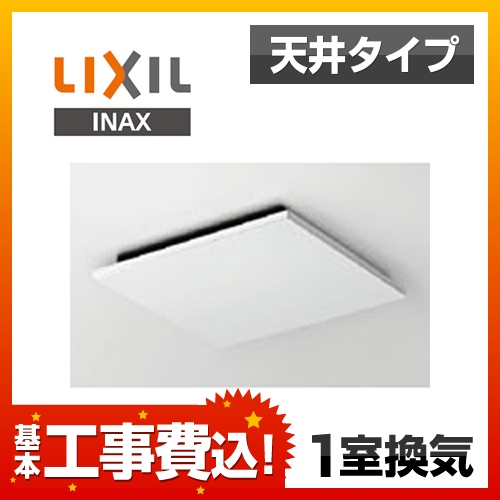 LIXIL
INAX
天井タイプ
基本工事費込!
1室換気